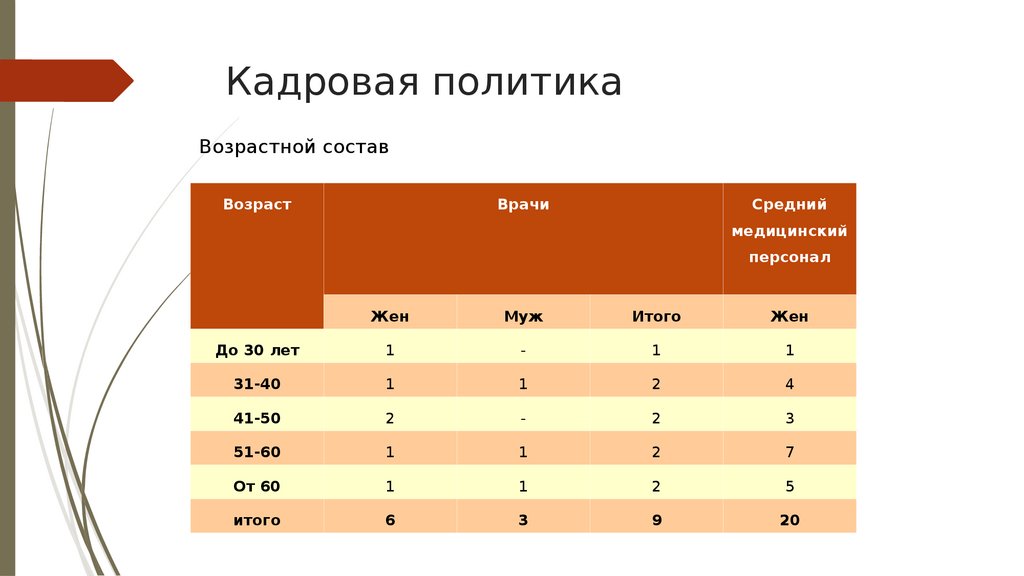 Кадровая политика

Возрастной состав

| Возраст | Врачи | | | Средний медицинский персонал |
|---|---|---|---|---|
| | Жен | Муж | Итого | Жен |
| До 30 лет | 1 | - | 1 | 1 |
| 31-40 | 1 | 1 | 2 | 4 |
| 41-50 | 2 | - | 2 | 3 |
| 51-60 | 1 | 1 | 2 | 7 |
| От 60 | 1 | 1 | 2 | 5 |
| итого | 6 | 3 | 9 | 20 |